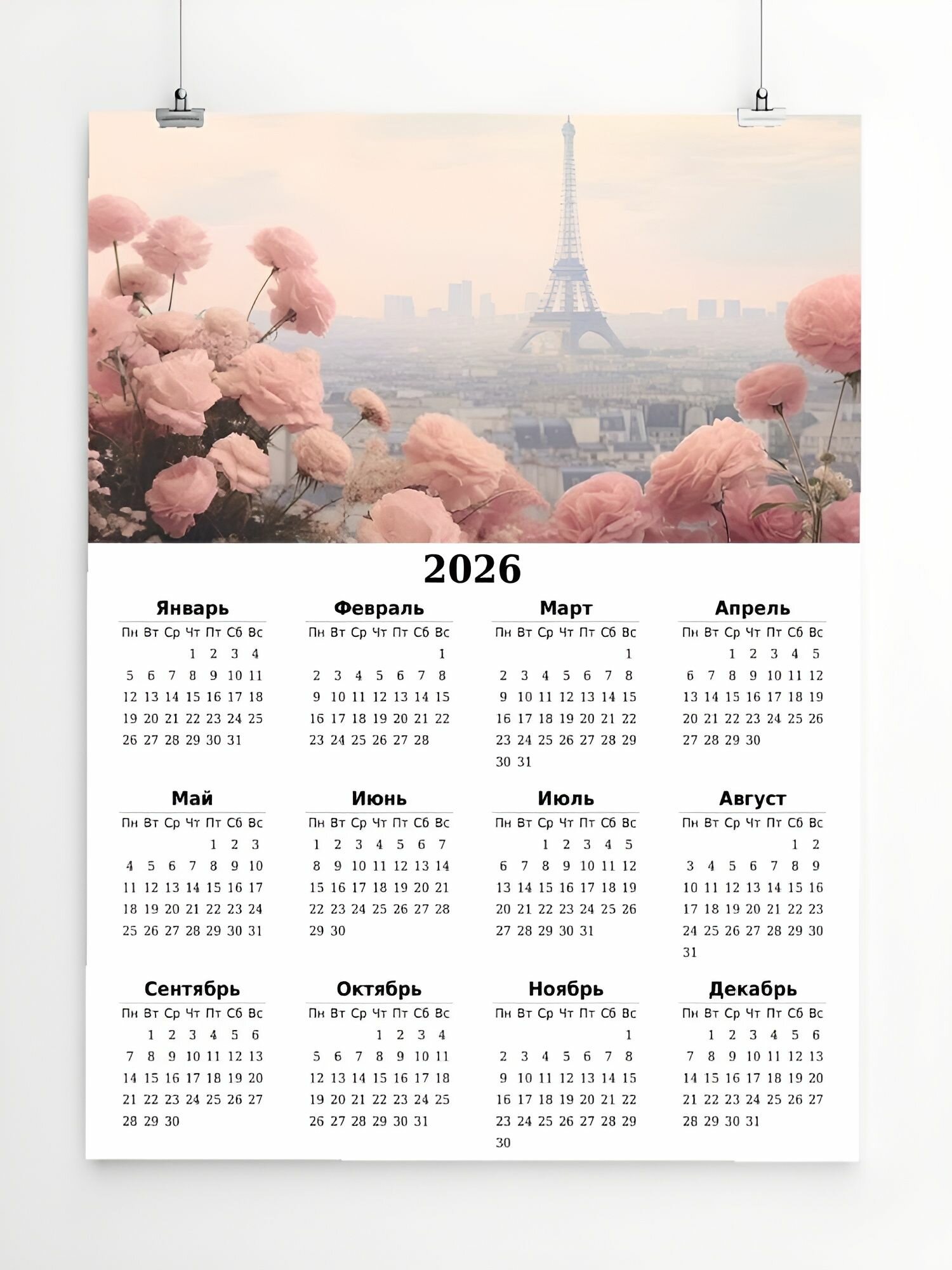 2026

Январь

| Пн | Вт | Ср | Чт | Пт | Сб | Вс |
|---|---|---|---|---|---|---|
| | | | 1 | 2 | 3 | 4 |
| 5 | 6 | 7 | 8 | 9 | 10 | 11 |
| 12 | 13 | 14 | 15 | 16 | 17 | 18 |
| 19 | 20 | 21 | 22 | 23 | 24 | 25 |
| 26 | 27 | 28 | 29 | 30 | 31 | |

Февраль

| Пн | Вт | Ср | Чт | Пт | Сб | Вс |
|---|---|---|---|---|---|---|
| | | | | | | 1 |
| 2 | 3 | 4 | 5 | 6 | 7 | 8 |
| 9 | 10 | 11 | 12 | 13 | 14 | 15 |
| 16 | 17 | 18 | 19 | 20 | 21 | 22 |
| 23 | 24 | 25 | 26 | 27 | 28 | |

Март

| Пн | Вт | Ср | Чт | Пт | Сб | Вс |
|---|---|---|---|---|---|---|
| | | | | | | 1 |
| 2 | 3 | 4 | 5 | 6 | 7 | 8 |
| 9 | 10 | 11 | 12 | 13 | 14 | 15 |
| 16 | 17 | 18 | 19 | 20 | 21 | 22 |
| 23 | 24 | 25 | 26 | 27 | 28 | 29 |
| 30 | 31 | | | | | |

Апрель

| Пн | Вт | Ср | Чт | Пт | Сб | Вс |
|---|---|---|---|---|---|---|
| | | 1 | 2 | 3 | 4 | 5 |
| 6 | 7 | 8 | 9 | 10 | 11 | 12 |
| 13 | 14 | 15 | 16 | 17 | 18 | 19 |
| 20 | 21 | 22 | 23 | 24 | 25 | 26 |
| 27 | 28 | 29 | 30 | | | |

Май

| Пн | Вт | Ср | Чт | Пт | Сб | Вс |
|---|---|---|---|---|---|---|
| | | | | 1 | 2 | 3 |
| 4 | 5 | 6 | 7 | 8 | 9 | 10 |
| 11 | 12 | 13 | 14 | 15 | 16 | 17 |
| 18 | 19 | 20 | 21 | 22 | 23 | 24 |
| 25 | 26 | 27 | 28 | 29 | 30 | 31 |

Июнь

| Пн | Вт | Ср | Чт | Пт | Сб | Вс |
|---|---|---|---|---|---|---|
| 1 | 2 | 3 | 4 | 5 | 6 | 7 |
| 8 | 9 | 10 | 11 | 12 | 13 | 14 |
| 15 | 16 | 17 | 18 | 19 | 20 | 21 |
| 22 | 23 | 24 | 25 | 26 | 27 | 28 |
| 29 | 30 | | | | | |

Июль

| Пн | Вт | Ср | Чт | Пт | Сб | Вс |
|---|---|---|---|---|---|---|
| | | 1 | 2 | 3 | 4 | 5 |
| 6 | 7 | 8 | 9 | 10 | 11 | 12 |
| 13 | 14 | 15 | 16 | 17 | 18 | 19 |
| 20 | 21 | 22 | 23 | 24 | 25 | 26 |
| 27 | 28 | 29 | 30 | 31 | | |

Август

| Пн | Вт | Ср | Чт | Пт | Сб | Вс |
|---|---|---|---|---|---|---|
| | | | | | 1 | 2 |
| 3 | 4 | 5 | 6 | 7 | 8 | 9 |
| 10 | 11 | 12 | 13 | 14 | 15 | 16 |
| 17 | 18 | 19 | 20 | 21 | 22 | 23 |
| 24 | 25 | 26 | 27 | 28 | 29 | 30 |
| 31 | | | | | | |

Сентябрь

| Пн | Вт | Ср | Чт | Пт | Сб | Вс |
|---|---|---|---|---|---|---|
| | 1 | 2 | 3 | 4 | 5 | 6 |
| 7 | 8 | 9 | 10 | 11 | 12 | 13 |
| 14 | 15 | 16 | 17 | 18 | 19 | 20 |
| 21 | 22 | 23 | 24 | 25 | 26 | 27 |
| 28 | 29 | 30 | | | | |

Октябрь

| Пн | Вт | Ср | Чт | Пт | Сб | Вс |
|---|---|---|---|---|---|---|
| | | | 1 | 2 | 3 | 4 |
| 5 | 6 | 7 | 8 | 9 | 10 | 11 |
| 12 | 13 | 14 | 15 | 16 | 17 | 18 |
| 19 | 20 | 21 | 22 | 23 | 24 | 25 |
| 26 | 27 | 28 | 29 | 30 | 31 | |

Ноябрь

| Пн | Вт | Ср | Чт | Пт | Сб | Вс |
|---|---|---|---|---|---|---|
| | | | | | | 1 |
| 2 | 3 | 4 | 5 | 6 | 7 | 8 |
| 9 | 10 | 11 | 12 | 13 | 14 | 15 |
| 16 | 17 | 18 | 19 | 20 | 21 | 22 |
| 23 | 24 | 25 | 26 | 27 | 28 | 29 |
| 30 | | | | | | |

Декабрь

| Пн | Вт | Ср | Чт | Пт | Сб | Вс |
|---|---|---|---|---|---|---|
| | 1 | 2 | 3 | 4 | 5 | 6 |
| 7 | 8 | 9 | 10 | 11 | 12 | 13 |
| 14 | 15 | 16 | 17 | 18 | 19 | 20 |
| 21 | 22 | 23 | 24 | 25 | 26 | 27 |
| 28 | 29 | 30 | 31 | | | |